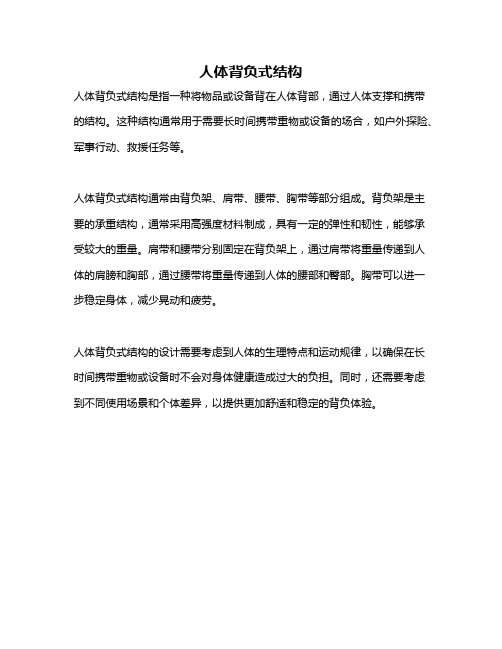 人体背负式结构

人体背负式结构是指一种将物品或设备背在人体背部，通过人体支撑和携带的结构。这种结构通常用于需要长时间携带重物或设备的场合，如户外探险、军事行动、救援任务等。

人体背负式结构通常由背负架、肩带、腰带、胸带等部分组成。背负架是主要的承重结构，通常采用高强度材料制成，具有一定的弹性和韧性，能够承受较大的重量。肩带和腰带分别固定在背负架上，通过肩带将重量传递到人体的肩膀和胸部，通过腰带将重量传递到人体的腰部和臀部。胸带可以进一步稳定身体，减少晃动和疲劳。

人体背负式结构的设计需要考虑到人体的生理特点和运动规律，以确保在长时间携带重物或设备时不会对身体健康造成过大的负担。同时，还需要考虑到不同使用场景和个体差异，以提供更加舒适和稳定的背负体验。